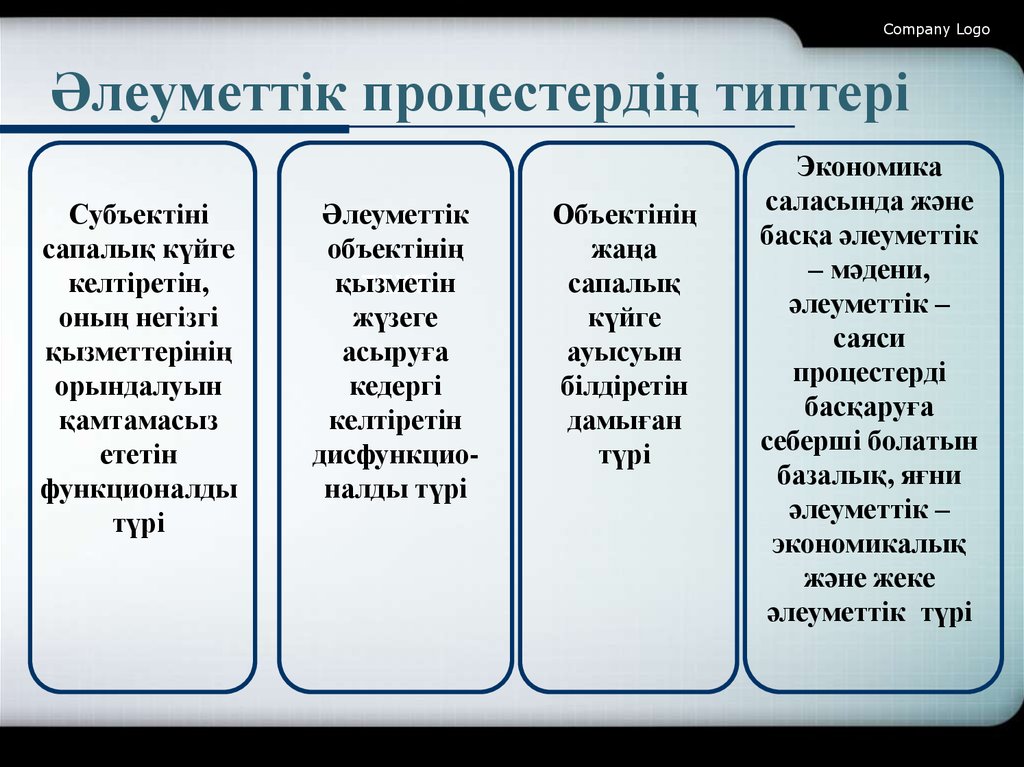 Company Logo

Әлеуметтік процестердің типтері

Субъектіні сапалық күйге келтіретін, оның негізгі қызметтерінің орындалуын қамтамасыз ететін функционалды түрі

Әлеуметтік объектінің қызметін жүзеге асыруға кедергі келтіретін дисфункционалды түрі

Объектінің жаңа сапалық күйге ауысуын білдіретін дамыған түрі

Экономика саласында және басқа әлеуметтік – мәдени, әлеуметтік – саяси процестерді басқаруға себерші болатын базалық, яғни әлеуметтік – экономикалық және жеке әлеуметтік түрі